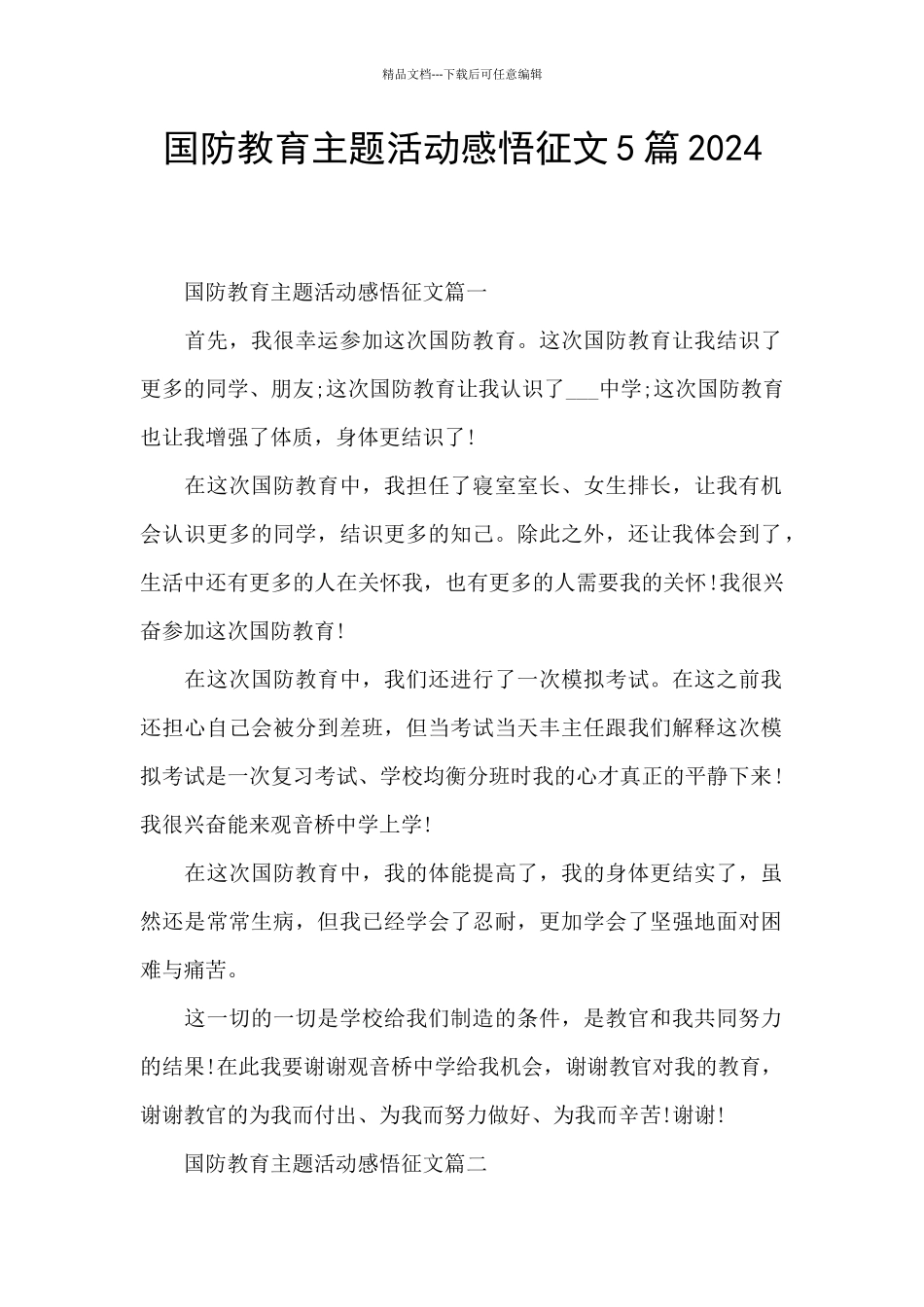 精品文档---下载后可任意编辑

国防教育主题活动感悟征文5篇2024

国防教育主题活动感悟征文篇一

首先，我很幸运参加这次国防教育。这次国防教育让我结识了更多的同学、朋友;这次国防教育让我认识了___中学;这次国防教育也让我增强了体质，身体更结识了!

在这次国防教育中，我担任了寝室室长、女生排长，让我有机会认识更多的同学，结识更多的知己。除此之外，还让我体会到了，生活中还有更多的人在关怀我，也有更多的人需要我的关怀!我很兴奋参加这次国防教育!

在这次国防教育中，我们还进行了一次模拟考试。在这之前我还担心自己会被分到差班，但当考试当天丰主任跟我们解释这次模拟考试是一次复习考试、学校均衡分班时我的心才真正的平静下来!我很兴奋能来观音桥中学上学!

在这次国防教育中，我的体能提高了，我的身体更结实了，虽然还是常常生病，但我已经学会了忍耐，更加学会了坚强地面对困难与痛苦。

这一切的一切是学校给我们制造的条件，是教官和我共同努力的结果!在此我要谢谢观音桥中学给我机会，谢谢教官对我的教育，谢谢教官的为我而付出、为我而努力做好、为我而辛苦!谢谢!

国防教育主题活动感悟征文篇二